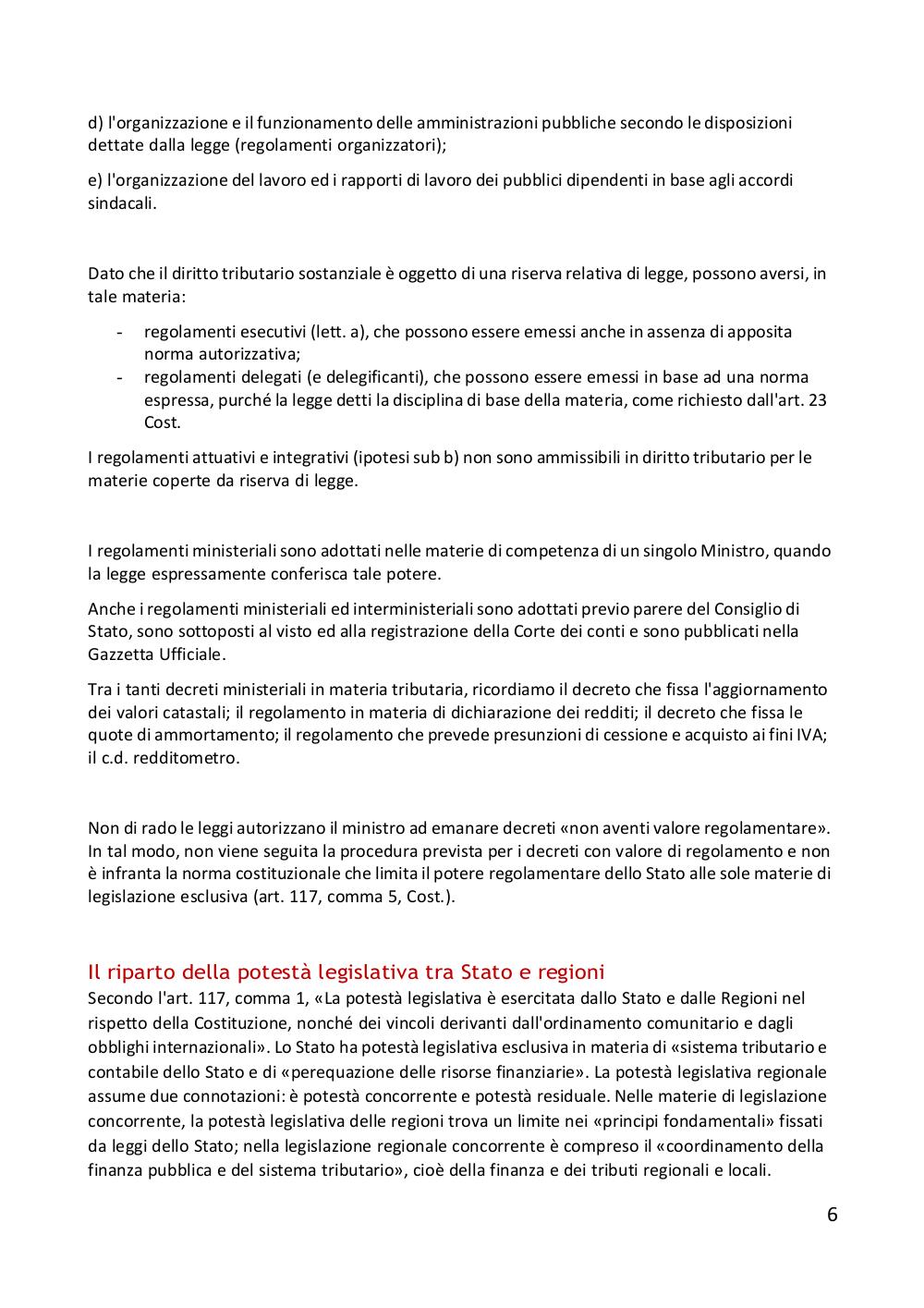 d) l'organizzazione e il funzionamento delle amministrazioni pubbliche secondo le disposizioni dettate dalla legge (regolamenti organizzatori);

e) l'organizzazione del lavoro ed i rapporti di lavoro dei pubblici dipendenti in base agli accordi sindacali.

Dato che il diritto tributario sostanziale è oggetto di una riserva relativa di legge, possono aversi, in tale materia:

- regolamenti esecutivi (lett. a), che possono essere emessi anche in assenza di apposita norma autorizzativa;
- regolamenti delegati (e delegificanti), che possono essere emessi in base ad una norma espressa, purché la legge detti la disciplina di base della materia, come richiesto dall'art. 23 Cost.

I regolamenti attuativi e integrativi (ipotesi sub b) non sono ammissibili in diritto tributario per le materie coperte da riserva di legge.

I regolamenti ministeriali sono adottati nelle materie di competenza di un singolo Ministro, quando la legge espressamente conferisca tale potere.

Anche i regolamenti ministeriali ed interministeriali sono adottati previo parere del Consiglio di Stato, sono sottoposti al visto ed alla registrazione della Corte dei conti e sono pubblicati nella Gazzetta Ufficiale.

Tra i tanti decreti ministeriali in materia tributaria, ricordiamo il decreto che fissa l'aggiornamento dei valori catastali; il regolamento in materia di dichiarazione dei redditi; il decreto che fissa le quote di ammortamento; il regolamento che prevede presunzioni di cessione e acquisto ai fini IVA; il c.d. redditometro.

Non di rado le leggi autorizzano il ministro ad emanare decreti «non aventi valore regolamentare». In tal modo, non viene seguita la procedura prevista per i decreti con valore di regolamento e non è infranta la norma costituzionale che limita il potere regolamentare dello Stato alle sole materie di legislazione esclusiva (art. 117, comma 5, Cost.).

Il riparto della potestà legislativa tra Stato e regioni
Secondo l'art. 117, comma 1, «La potestà legislativa è esercitata dallo Stato e dalle Regioni nel rispetto della Costituzione, nonché dei vincoli derivanti dall'ordinamento comunitario e dagli obblighi internazionali». Lo Stato ha potestà legislativa esclusiva in materia di «sistema tributario e contabile dello Stato e di «perequazione delle risorse finanziarie». La potestà legislativa regionale assume due connotazioni: è potestà concorrente e potestà residuale. Nelle materie di legislazione concorrente, la potestà legislativa delle regioni trova un limite nei «principi fondamentali» fissati da leggi dello Stato; nella legislazione regionale concorrente è compreso il «coordinamento della finanza pubblica e del sistema tributario», cioè della finanza e dei tributi regionali e locali.

6